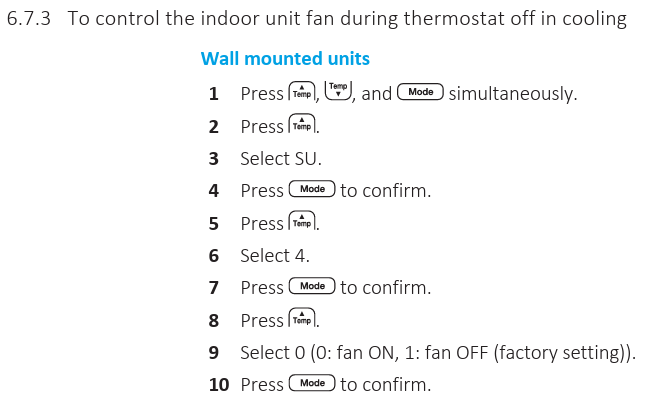 6.7.3 To control the indoor unit fan during thermostat off in cooling

Wall mounted units

1 Press Temp, Temp, and Mode simultaneously.
2 Press Temp.
3 Select SU.
4 Press Mode to confirm.
5 Press Temp.
6 Select 4.
7 Press Mode to confirm.
8 Press Temp.
9 Select 0 (0: fan ON, 1: fan OFF (factory setting)).
10 Press Mode to confirm.